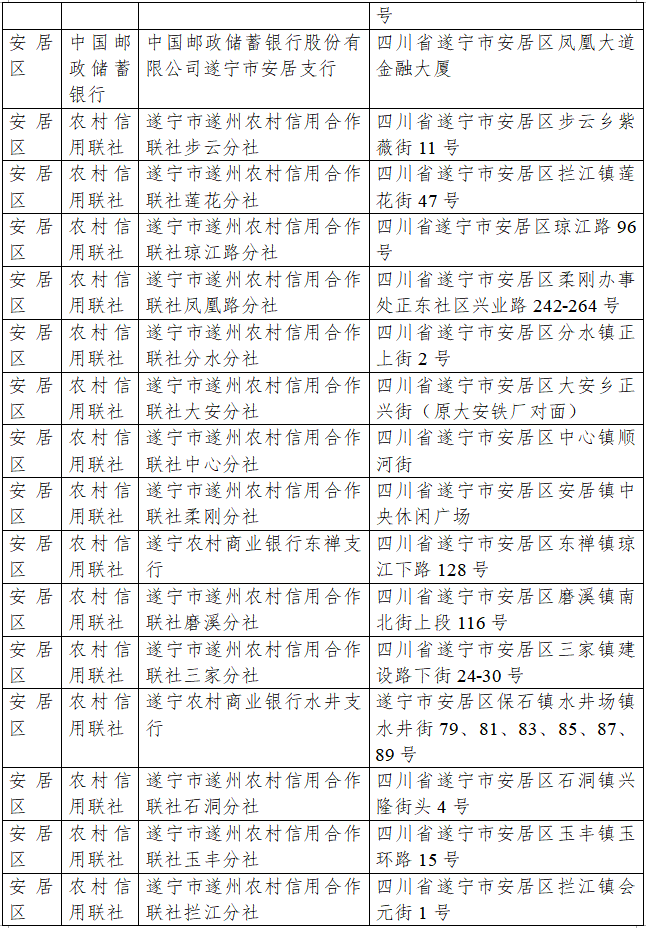 | | | | 号 |
|---|---|---|---|
| 安居区 | 中国邮政储蓄银行 | 中国邮政储蓄银行股份有限公司遂宁市安居支行 | 四川省遂宁市安居区凤凰大道金融大厦 |
| 安居区 | 农村信用联社 | 遂宁市遂州农村信用合作联社步云分社 | 四川省遂宁市安居区步云乡紫薇街 11 号 |
| 安居区 | 农村信用联社 | 遂宁市遂州农村信用合作联社莲花分社 | 四川省遂宁市安居区拦江镇莲花街 47 号 |
| 安居区 | 农村信用联社 | 遂宁市遂州农村信用合作联社琼江路分社 | 四川省遂宁市安居区琼江路 96 号 |
| 安居区 | 农村信用联社 | 遂宁市遂州农村信用合作联社凤凰路分社 | 四川省遂宁市安居区柔刚办事处正东社区兴业路 242-264 号 |
| 安居区 | 农村信用联社 | 遂宁市遂州农村信用合作联社分水分社 | 四川省遂宁市安居区分水镇正上街 2 号 |
| 安居区 | 农村信用联社 | 遂宁市遂州农村信用合作联社大安分社 | 四川省遂宁市安居区大安乡正兴街（原大安铁厂对面） |
| 安居区 | 农村信用联社 | 遂宁市遂州农村信用合作联社中心分社 | 四川省遂宁市安居区中心镇顺河街 |
| 安居区 | 农村信用联社 | 遂宁市遂州农村信用合作联社柔刚分社 | 四川省遂宁市安居区安居镇中央休闲广场 |
| 安居区 | 农村信用联社 | 遂宁农村商业银行东禅支行 | 四川省遂宁市安居区东禅镇琼江下路 128 号 |
| 安居区 | 农村信用联社 | 遂宁市遂州农村信用合作联社磨溪分社 | 四川省遂宁市安居区磨溪镇南北街上段 116 号 |
| 安居区 | 农村信用联社 | 遂宁市遂州农村信用合作联社三家分社 | 四川省遂宁市安居区三家镇建设路下街 24-30 号 |
| 安居区 | 农村信用联社 | 遂宁农村商业银行水井支行 | 遂宁市安居区保石镇水井场镇水井街 79、81、83、85、87、89 号 |
| 安居区 | 农村信用联社 | 遂宁市遂州农村信用合作联社石洞分社 | 四川省遂宁市安居区石洞镇兴隆街头 4 号 |
| 安居区 | 农村信用联社 | 遂宁市遂州农村信用合作联社玉丰分社 | 四川省遂宁市安居区玉丰镇玉环路 15 号 |
| 安居区 | 农村信用联社 | 遂宁市遂州农村信用合作联社拦江分社 | 四川省遂宁市安居区拦江镇会元街 1 号 |